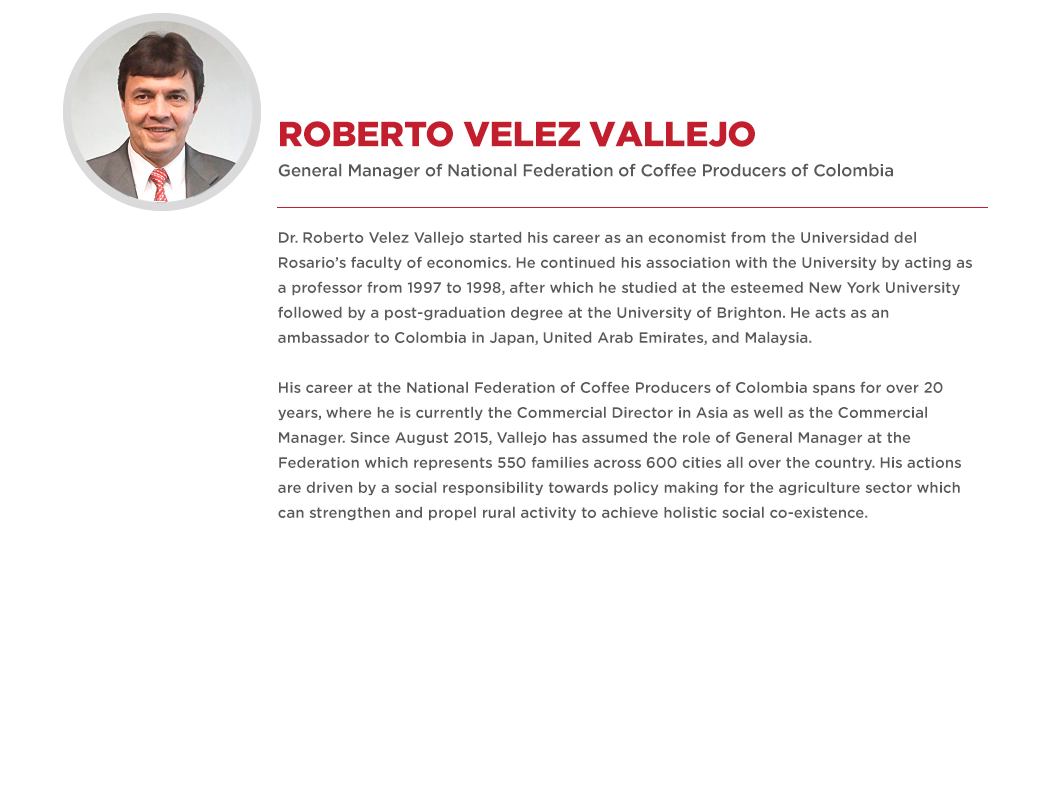 ROBERTO VELEZ VALLEJO

General Manager of National Federation of Coffee Producers of Colombia

Dr. Roberto Velez Vallejo started his career as an economist from the Universidad del Rosario's faculty of economics. He continued his association with the University by acting as a professor from 1997 to 1998, after which he studied at the esteemed New York University followed by a post-graduation degree at the University of Brighton. He acts as an ambassador to Colombia in Japan, United Arab Emirates, and Malaysia.

His career at the National Federation of Coffee Producers of Colombia spans for over 20 years, where he is currently the Commercial Director in Asia as well as the Commercial Manager. Since August 2015, Vallejo has assumed the role of General Manager at the Federation which represents 550 families across 600 cities all over the country. His actions are driven by a social responsibility towards policy making for the agriculture sector which can strengthen and propel rural activity to achieve holistic social co-existence.